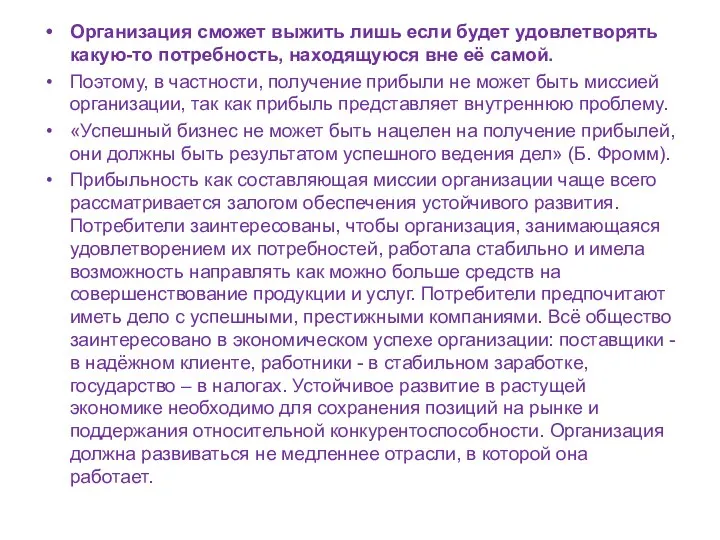 • Организация сможет выжить лишь если будет удовлетворять какую-то потребность, находящуюся вне её самой.

• Поэтому, в частности, получение прибыли не может быть миссией организации, так как прибыль представляет внутреннюю проблему.

• «Успешный бизнес не может быть нацелен на получение прибылей, они должны быть результатом успешного ведения дел» (Б. Фромм).

• Прибыльность как составляющая миссии организации чаще всего рассматривается залогом обеспечения устойчивого развития. Потребители заинтересованы, чтобы организация, занимающаяся удовлетворением их потребностей, работала стабильно и имела возможность направлять как можно больше средств на совершенствование продукции и услуг. Потребители предпочитают иметь дело с успешными, престижными компаниями. Всё общество заинтересовано в экономическом успехе организации: поставщики - в надёжном клиенте, работники - в стабильном заработке, государство – в налогах. Устойчивое развитие в растущей экономике необходимо для сохранения позиций на рынке и поддержания относительной конкурентоспособности. Организация должна развиваться не медленнее отрасли, в которой она работает.